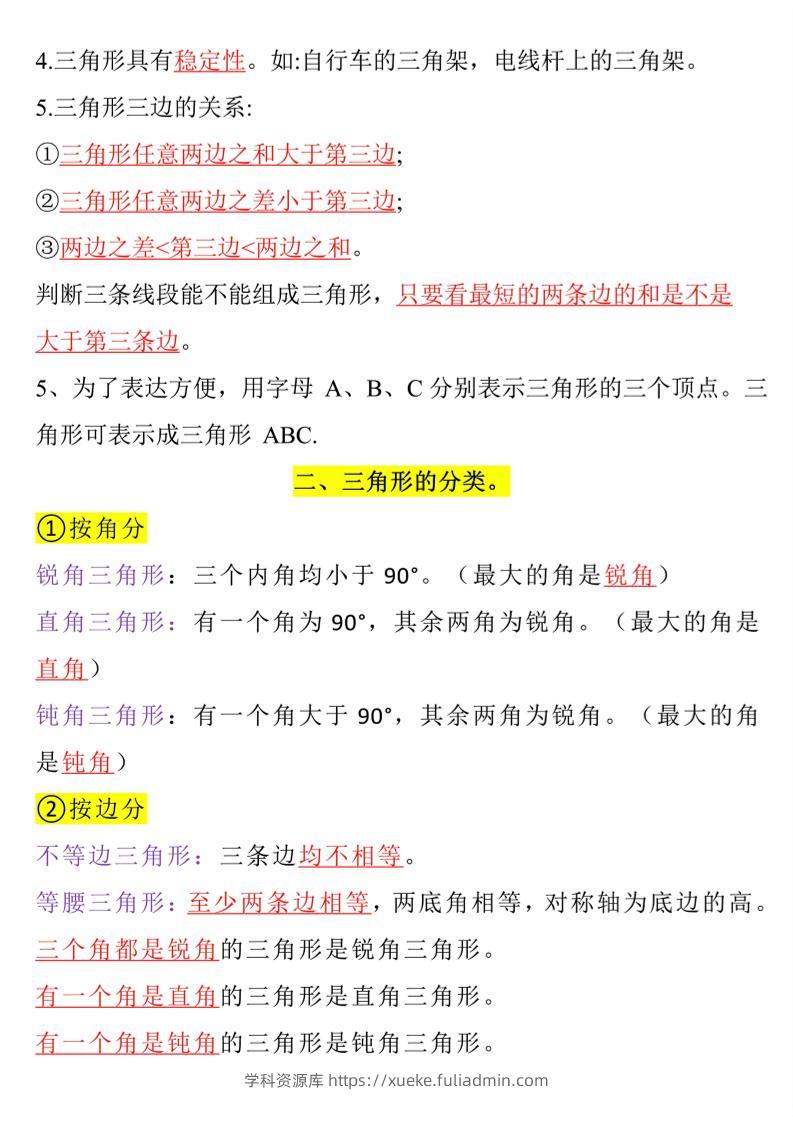 4.三角形具有稳定性。如:自行车的三角架，电线杆上的三角架。

5.三角形三边的关系:

①三角形任意两边之和大于第三边;

②三角形任意两边之差小于第三边;

③两边之差<第三边<两边之和。

判断三条线段能不能组成三角形，只要看最短的两条边的和是不是大于第三条边。

5、为了表达方便，用字母 A、B、C 分别表示三角形的三个顶点。三角形可表示成三角形 ABC.

二、三角形的分类。

①按角分

锐角三角形：三个内角均小于 90°。（最大的角是锐角）

直角三角形：有一个角为 90°，其余两角为锐角。（最大的角是直角）

钝角三角形：有一个角大于 90°，其余两角为锐角。（最大的角是钝角）

②按边分

不等边三角形：三条边均不相等。

等腰三角形：至少两条边相等，两底角相等，对称轴为底边的高。

三个角都是锐角的三角形是锐角三角形。

有一个角是直角的三角形是直角三角形。

有一个角是钝角的三角形是钝角三角形。

学科资源库 https://xueke.fuliadmin.com